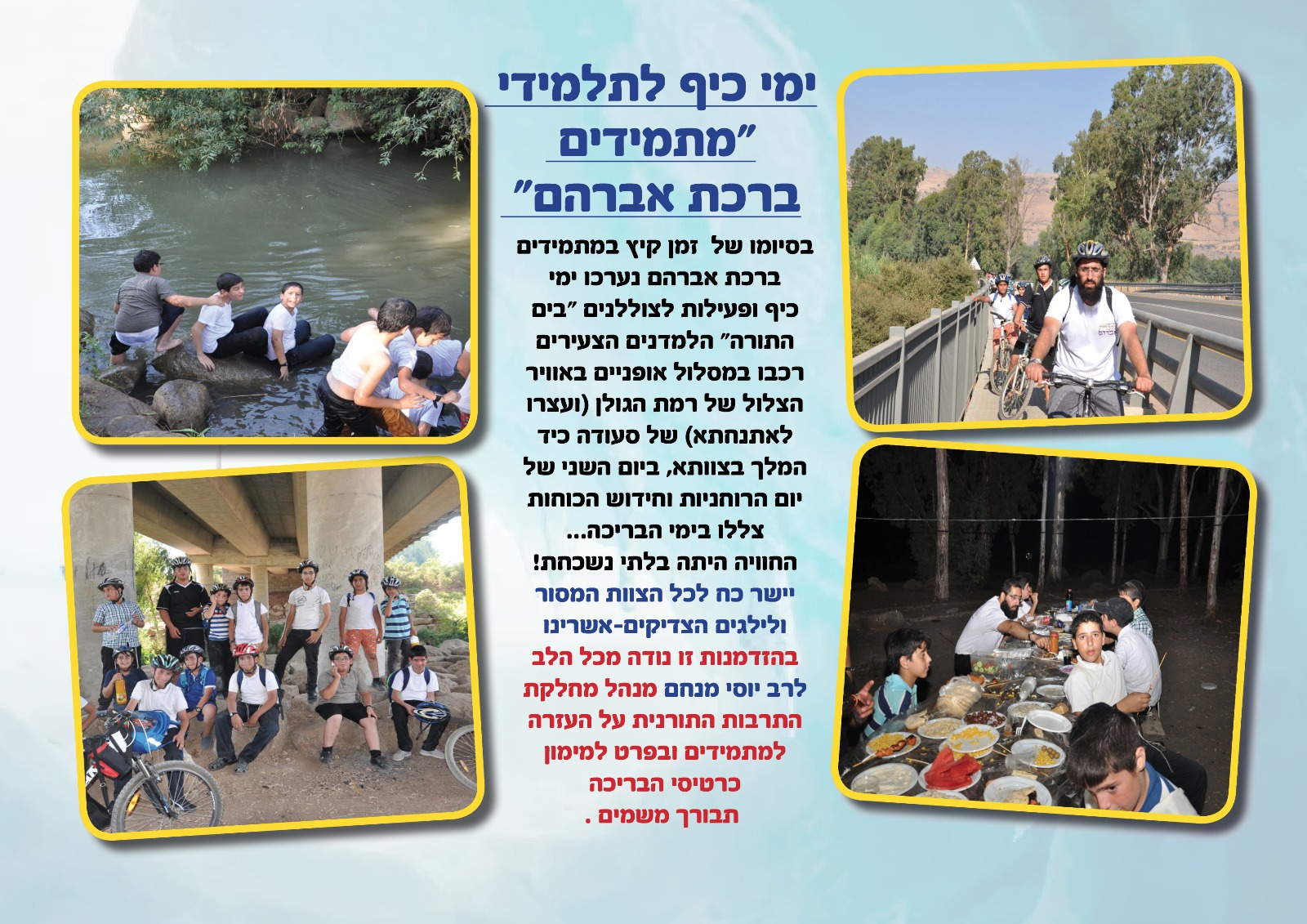 ימי כיף לתלמידי "מתמידים ברכת אברהם"

בסיומו של זמן קיץ במתמידים ברכת אברהם נערכו ימי כיף ופעילות לצוללנים "בים התורה" הלמדנים הצעירים רכבו במסלול אופניים באוויר הצלול של רמת הגולן (ועצרו לאתנחתא) של סעודה כיד המלך בצוותא, ביום השני של יום הרוחניות וחידוש הכוחות צללו בימי הבריכה... החוויה היתה בלתי נשכחת! יישר כח לכל הצוות המסור ולילגים הצדיקים-אשרינו בהזדמנות זו נודה מכל הלב לרב יוסי מנחם מנהל מחלקת התרבות התורנית על העזרה למתמידים ובפרט למימון כרטיסי הבריכה תבורך משמים .